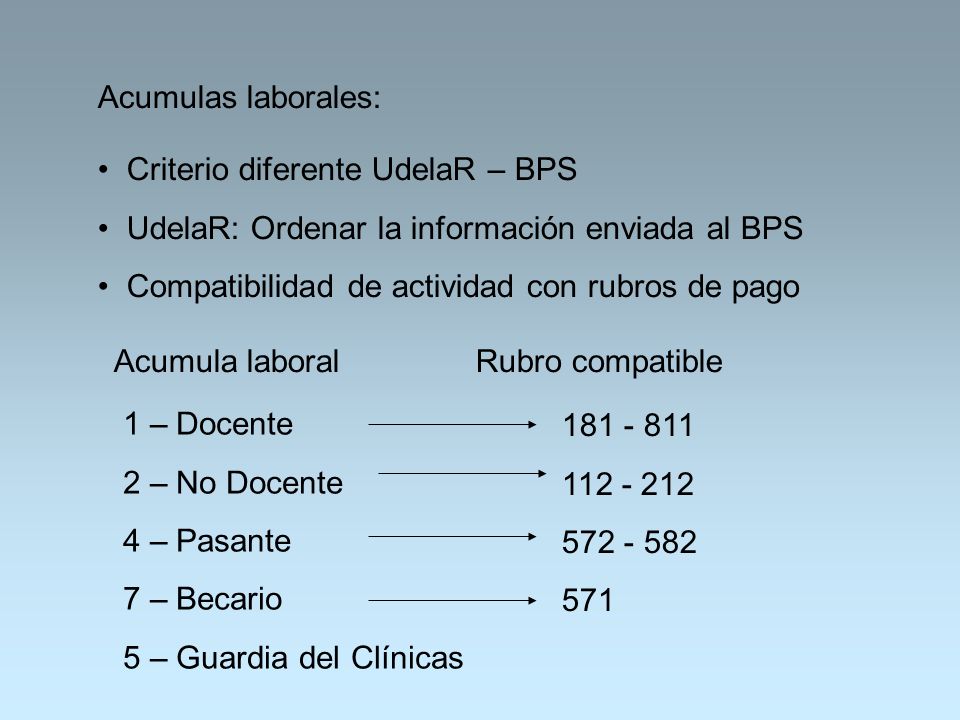 Acumulas laborales:

• Criterio diferente UdelaR – BPS

• UdelaR: Ordenar la información enviada al BPS

• Compatibilidad de actividad con rubros de pago

| Acumula laboral | Rubro compatible |
|---|---|
| 1 – Docente | 181 - 811 |
| 2 – No Docente | 112 - 212 |
| 4 – Pasante | 572 - 582 |
| 7 – Becario | 571 |
| 5 – Guardia del Clínicas | |